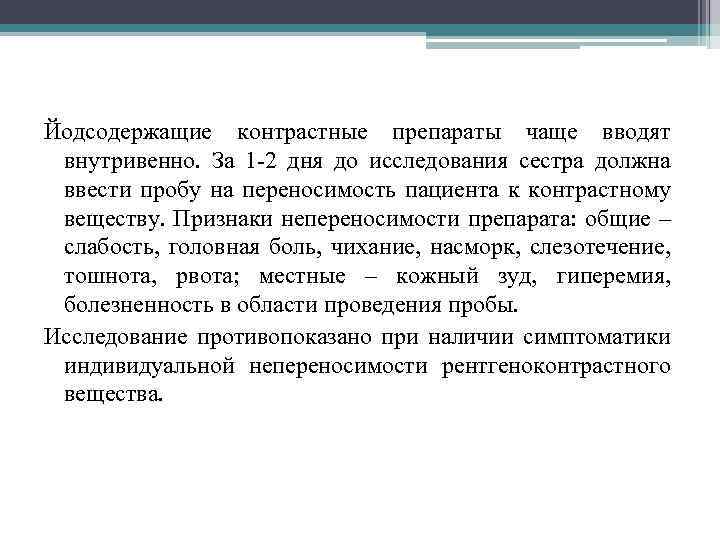 Йодсодержащие контрастные препараты чаще вводят внутривенно. За 1-2 дня до исследования сестра должна ввести пробу на переносимость пациента к контрастному веществу. Признаки непереносимости препарата: общие – слабость, головная боль, чихание, насморк, слезотечение, тошнота, рвота; местные – кожный зуд, гиперемия, болезненность в области проведения пробы.

Исследование противопоказано при наличии симптоматики индивидуальной непереносимости рентгеноконтрастного вещества.